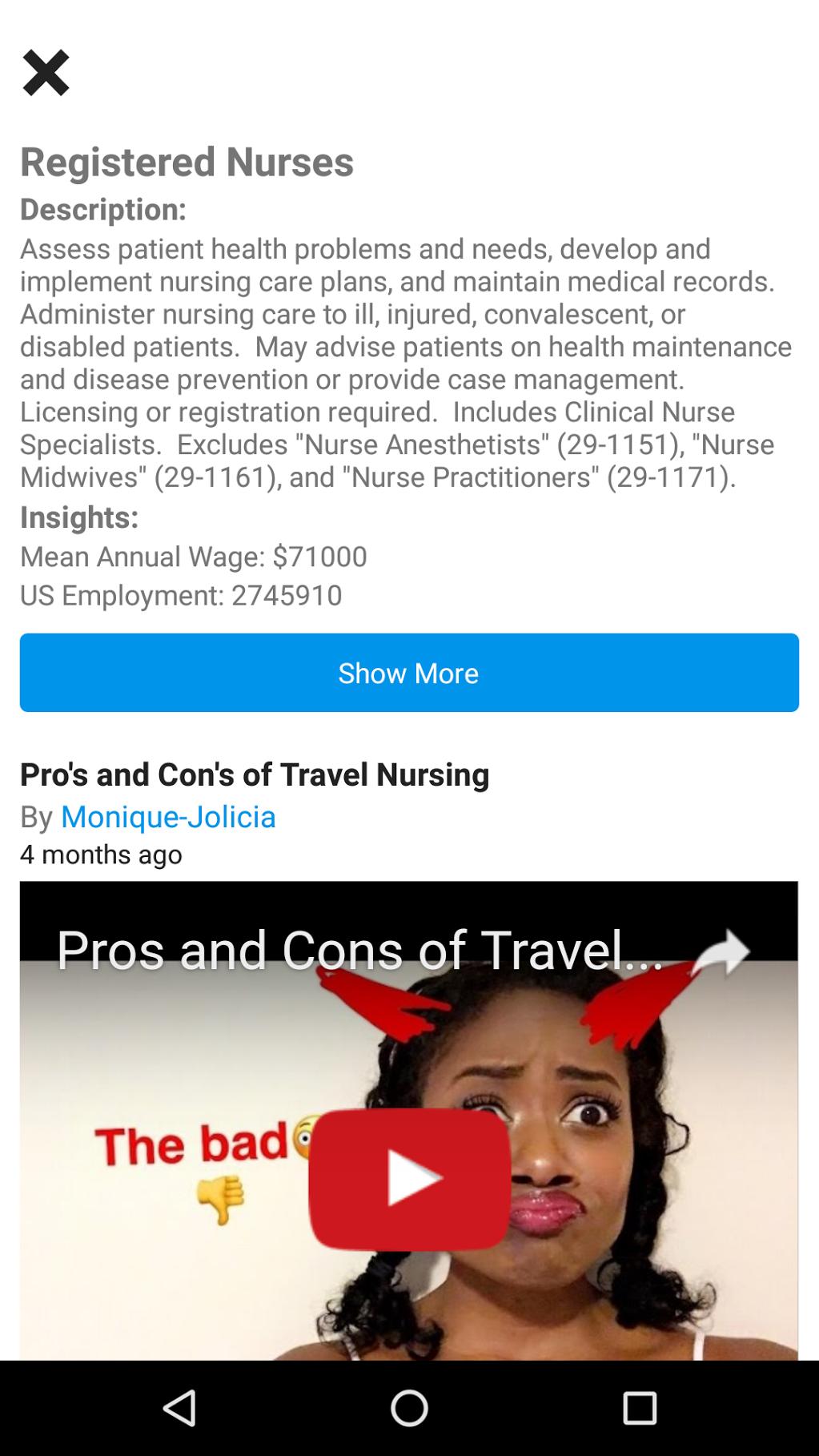 Registered Nurses

Description:

Assess patient health problems and needs, develop and implement nursing care plans, and maintain medical records. Administer nursing care to ill, injured, convalescent, or disabled patients. May advise patients on health maintenance and disease prevention or provide case management. Licensing or registration required. Includes Clinical Nurse Specialists. Excludes "Nurse Anesthetists" (29-1151), "Nurse Midwives" (29-1161), and "Nurse Practitioners" (29-1171).

Insights:

Mean Annual Wage: $71000

US Employment: 2745910

Show More

Pro's and Con's of Travel Nursing

By Monique-Jolicia

4 months ago

Pros and Cons of Travel...

The bad